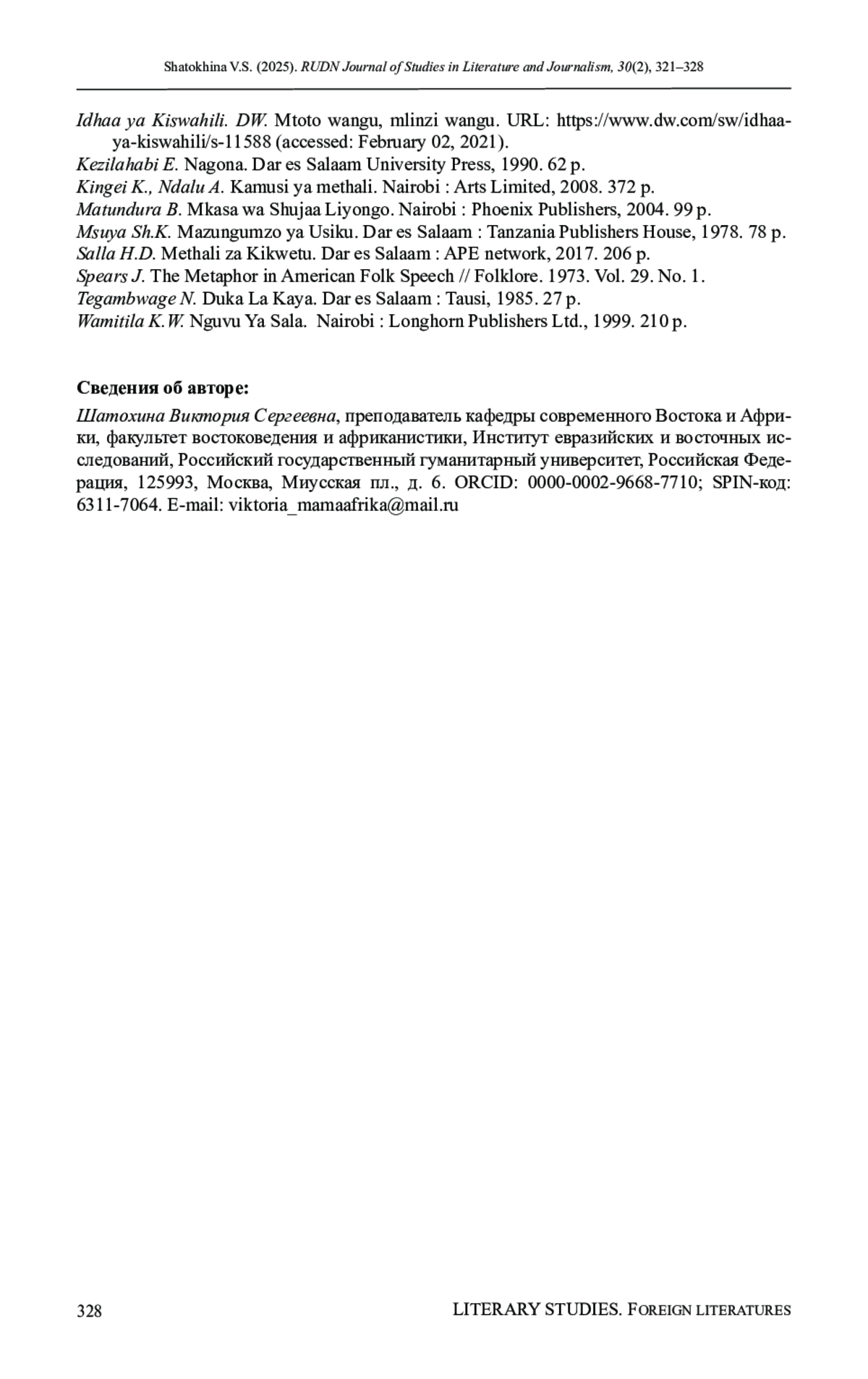 Shatokhina V.S. (2025). RUDN Journal of Studies in Literature and Journalism, 30(2), 321–328

Idhaa ya Kiswahili. DW. Mtoto wangu, mlinzi wangu. URL: https://www.dw.com/sw/idhaa-ya-kiswahili/s-11588 (accessed: February 02, 2021).
Kezilahabi E. Nagona. Dar es Salaam University Press, 1990. 62 p.
Kingei K., Ndalu A. Kamusi ya methali. Nairobi : Arts Limited, 2008. 372 p.
Matundura B. Mkasa wa Shujaa Liyongo. Nairobi : Phoenix Publishers, 2004. 99 p.
Msuya Sh.K. Mazungumzo ya Usiku. Dar es Salaam : Tanzania Publishers House, 1978. 78 p.
Salla H.D. Methali za Kikwetu. Dar es Salaam : APE network, 2017. 206 p.
Spears J. The Metaphor in American Folk Speech // Folklore. 1973. Vol. 29. No. 1.
Tegambwage N. Duka La Kaya. Dar es Salaam : Tausi, 1985. 27 p.
Wamitila K.W. Nguvu Ya Sala. Nairobi : Longhorn Publishers Ltd., 1999. 210 p.

Сведения об авторе:

Шатохина Виктория Сергеевна, преподаватель кафедры современного Востока и Африки, факультет востоковедения и африканистики, Институт евразийских и восточных исследований, Российский государственный гуманитарный университет, Российская Федерация, 125993, Москва, Миусская пл., д. 6. ORCID: 0000-0002-9668-7710; SPIN-код: 6311-7064. E-mail: viktoria_mamaafrika@mail.ru

328 LITERARY STUDIES. FOREIGN LITERATURES